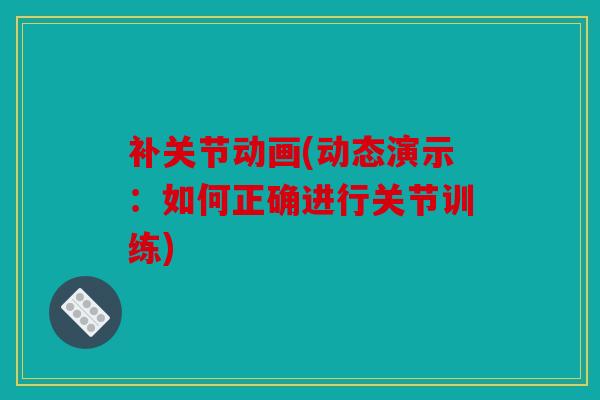 补关节动画(动态演示：如何正确进行关节训练)